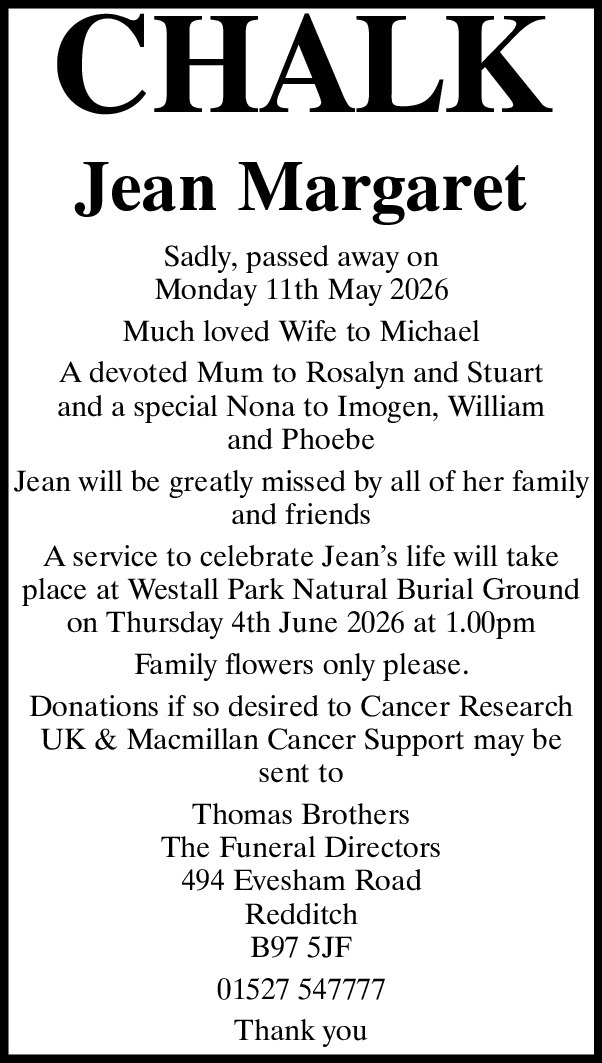 CHALK

Jean Margaret

Sadly, passed away on Monday 11th May 2026

Much loved Wife to Michael

A devoted Mum to Rosalyn and Stuart and a special Nona to Imogen, William and Phoebe

Jean will be greatly missed by all of her family and friends

A service to celebrate Jean's life will take place at Westall Park Natural Burial Ground on Thursday 4th June 2026 at 1.00pm

Family flowers only please.

Donations if so desired to Cancer Research UK & Macmillan Cancer Support may be sent to

Thomas Brothers
The Funeral Directors
494 Evesham Road
Redditch
B97 5JF

01527 547777

Thank you